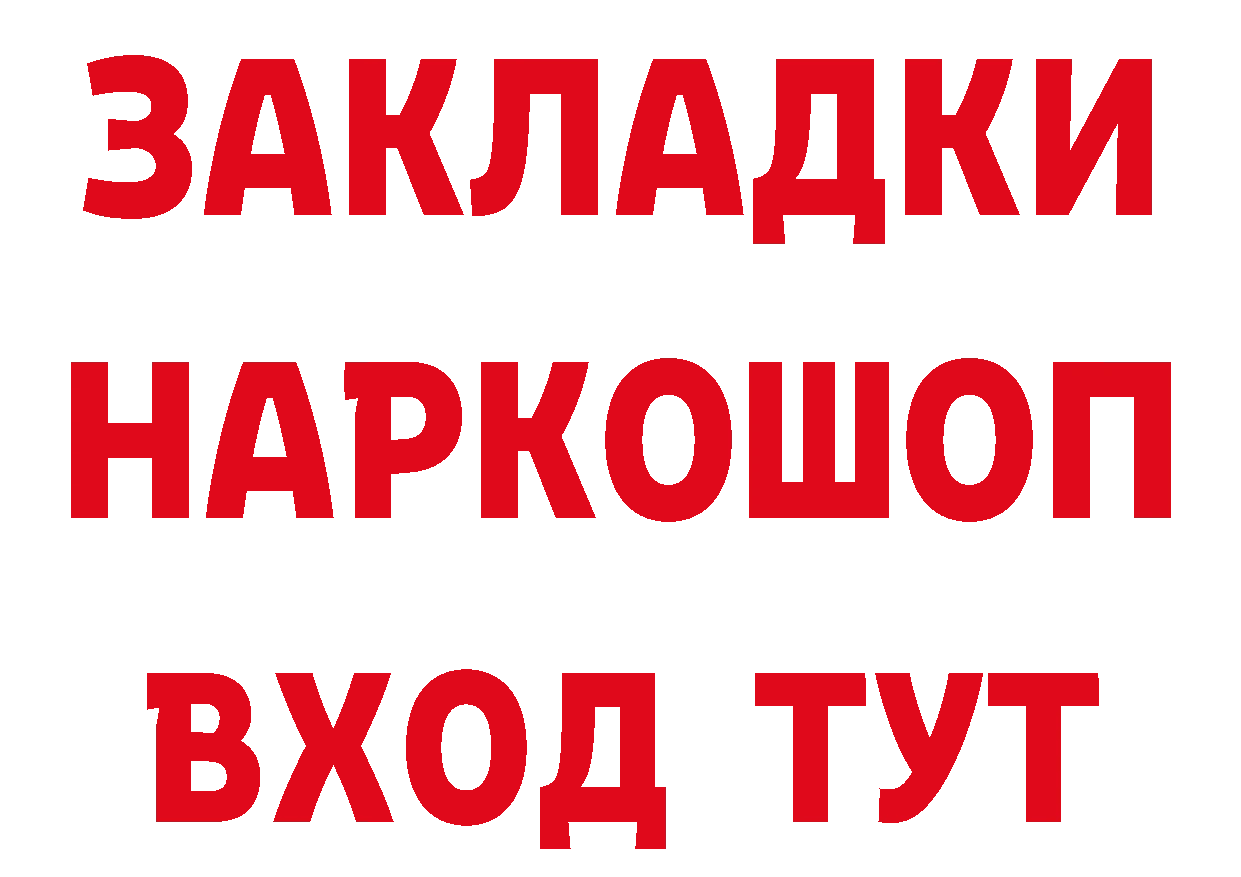 ЗАКЛАДКИ
НАРКОШОП
ВХОД ТУТ